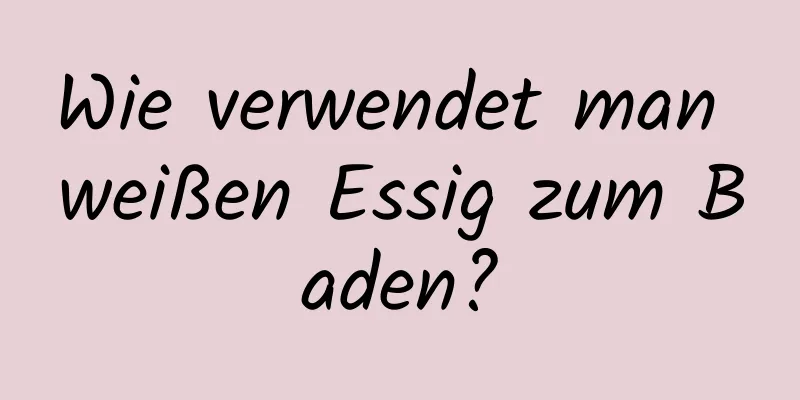 Wie verwendet man weißen Essig zum B aden?